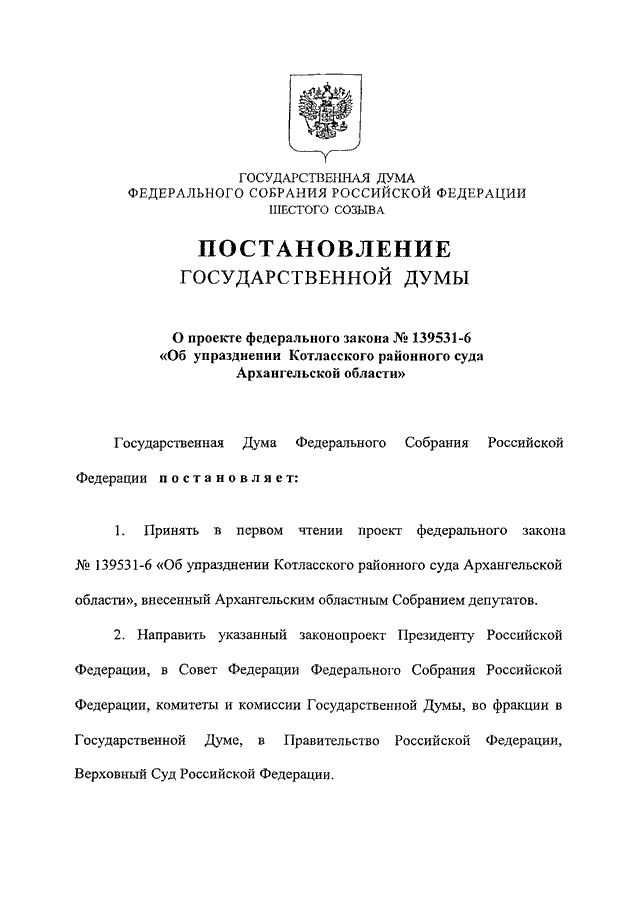 ГОСУДАРСТВЕННАЯ ДУМА
ФЕДЕРАЛЬНОГО СОБРАНИЯ РОССИЙСКОЙ ФЕДЕРАЦИИ
ШЕСТОГО СОЗЫВА

ПОСТАНОВЛЕНИЕ
ГОСУДАРСТВЕННОЙ ДУМЫ

О проекте федерального закона № 139531-6
«Об упразднении Котласского районного суда Архангельской области»

Государственная Дума Федерального Собрания Российской Федерации постановляет:

1. Принять в первом чтении проект федерального закона № 139531-6 «Об упразднении Котласского районного суда Архангельской области», внесенный Архангельским областным Собранием депутатов.

2. Направить указанный законопроект Президенту Российской Федерации, в Совет Федерации Федерального Собрания Российской Федерации, комитеты и комиссии Государственной Думы, во фракции в Государственной Думе, в Правительство Российской Федерации, Верховный Суд Российской Федерации.